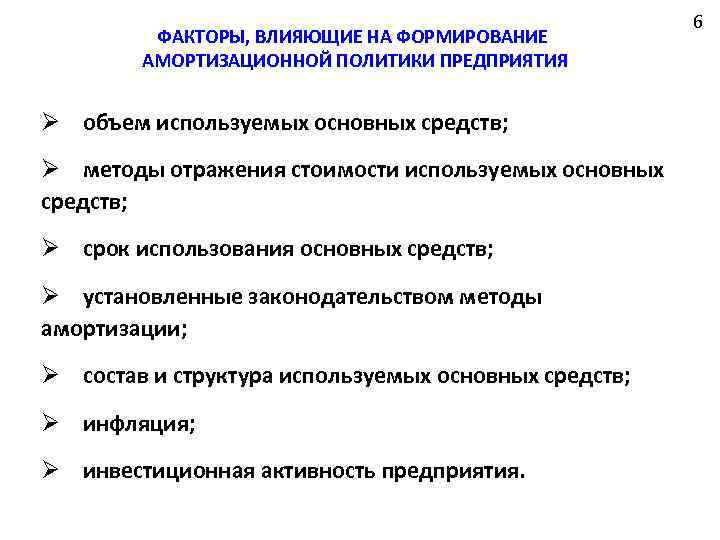 6

ФАКТОРЫ, ВЛИЯЮЩИЕ НА ФОРМИРОВАНИЕ
АМОРТИЗАЦИОННОЙ ПОЛИТИКИ ПРЕДПРИЯТИЯ

➢ объем используемых основных средств;

➢ методы отражения стоимости используемых основных средств;

➢ срок использования основных средств;

➢ установленные законодательством методы амортизации;

➢ состав и структура используемых основных средств;

➢ инфляция;

➢ инвестиционная активность предприятия.